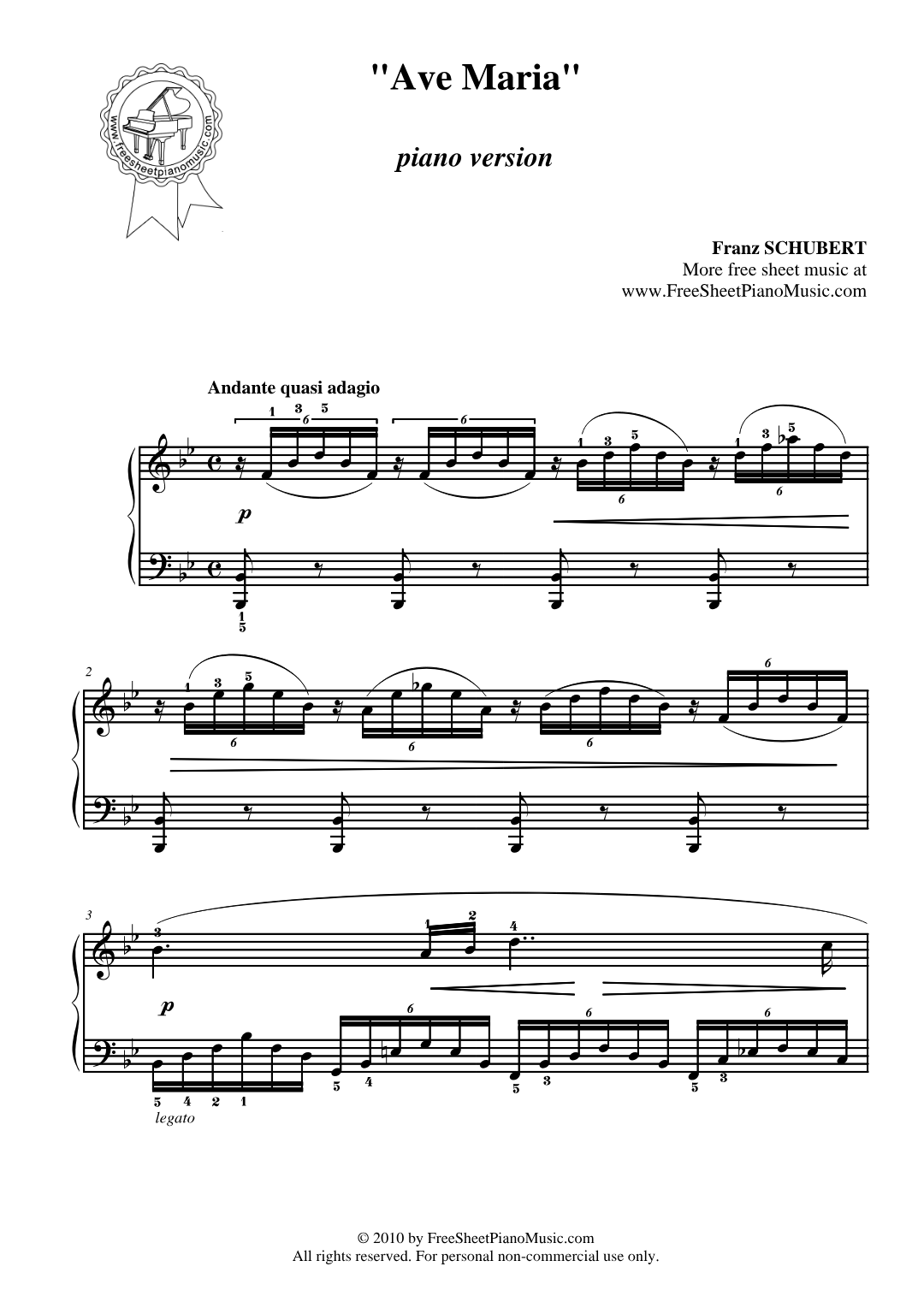 www.freesheetpianomusic.com

"Ave Maria"

piano version

Franz SCHUBERT
More free sheet music at
www.FreeSheetPianoMusic.com

Andante quasi adagio

p

2

3

p

legato

© 2010 by FreeSheetPianoMusic.com
All rights reserved. For personal non-commercial use only.